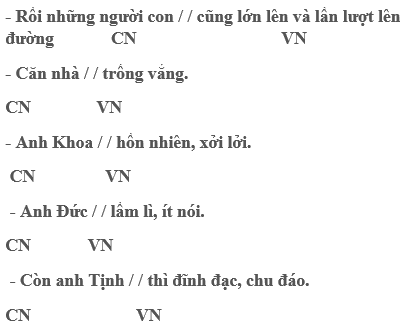 - Rồi những người con / / cũng lớn lên và lần lượt lên đường CN VN

- Căn nhà / / trống vắng.

CN VN

- Anh Khoa / / hồn nhiên, xởi lởi.

CN VN

- Anh Đức / / lầm lì, ít nói.

CN VN

- Còn anh Tịnh / / thì đĩnh đạc, chu đáo.

CN VN